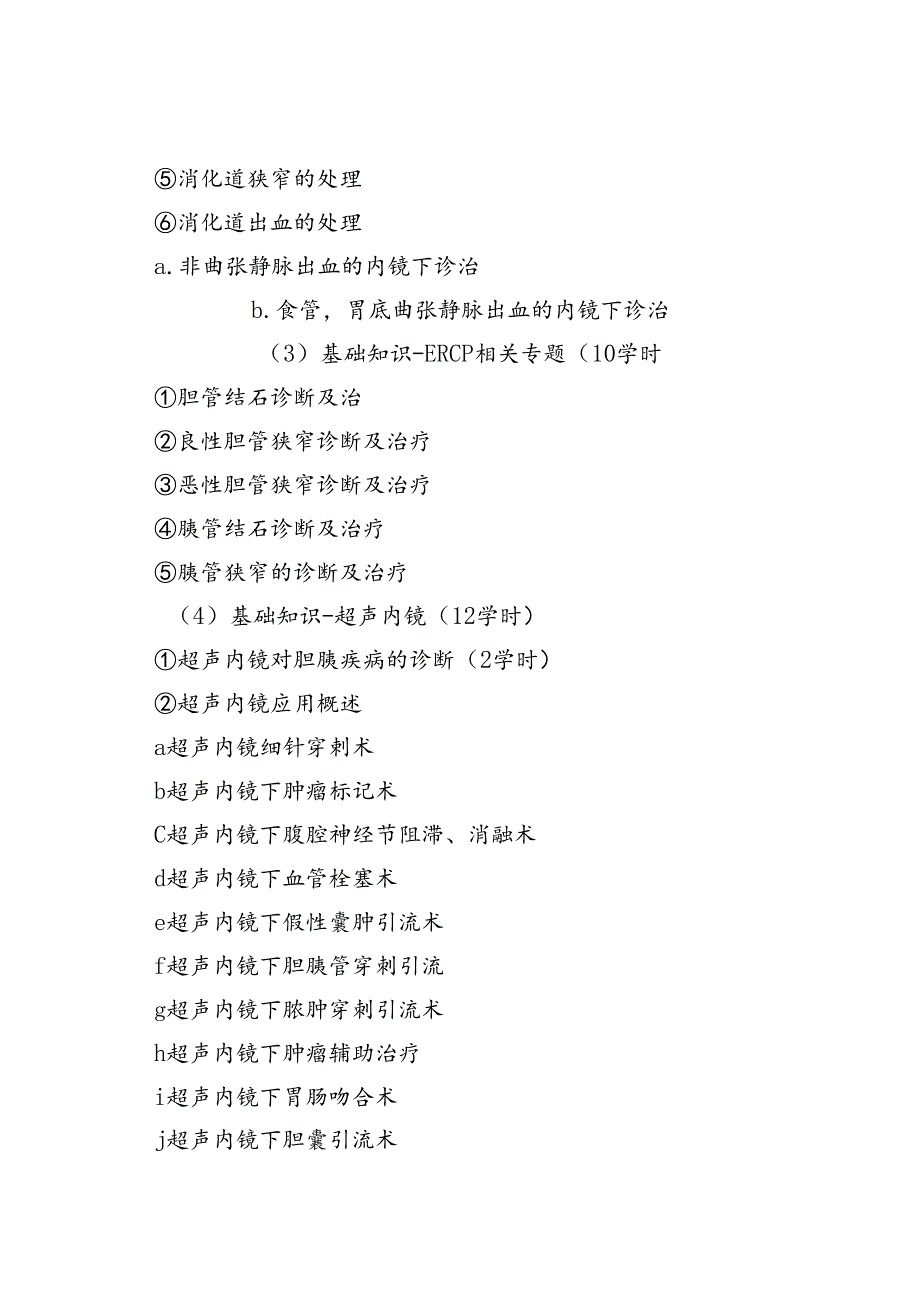 ⑤消化道狭窄的处理

⑥消化道出血的处理

a.非曲张静脉出血的内镜下诊治

b.食管，胃底曲张静脉出血的内镜下诊治

（3）基础知识-ERCP相关专题（10学时

①胆管结石诊断及治

②良性胆管狭窄诊断及治疗

③恶性胆管狭窄诊断及治疗

④胰管结石诊断及治疗

⑤胰管狭窄的诊断及治疗

（4）基础知识-超声内镜（12学时）

①超声内镜对胆胰疾病的诊断（2学时）

②超声内镜应用概述

a超声内镜细针穿刺术

b超声内镜下肿瘤标记术

C超声内镜下腹腔神经节阻滞、消融术

d超声内镜下血管栓塞术

e超声内镜下假性囊肿引流术

f超声内镜下胆胰管穿刺引流

g超声内镜下脓肿穿刺引流术

h超声内镜下肿瘤辅助治疗

i超声内镜下胃肠吻合术

j超声内镜下胆囊引流术